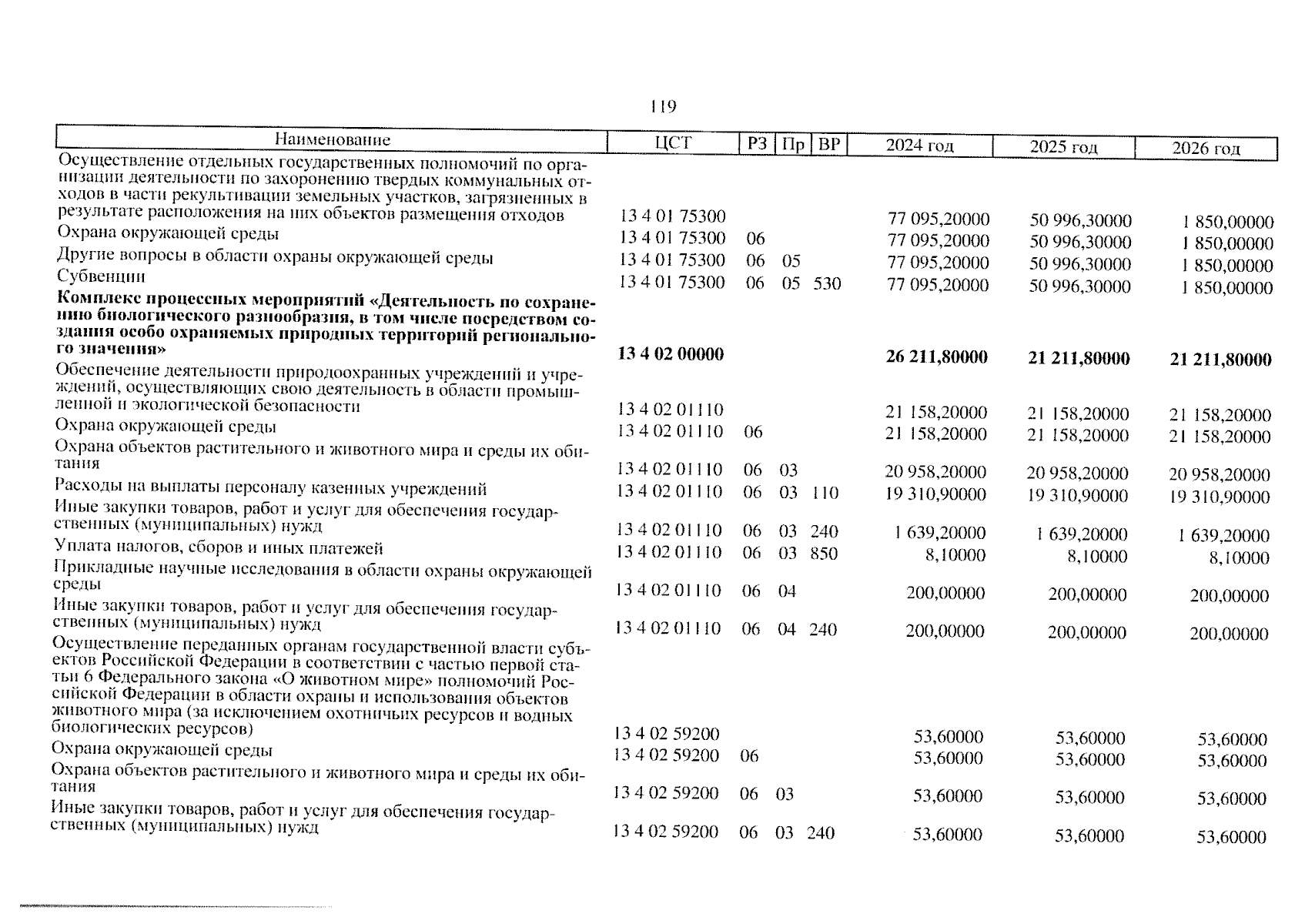 119

| Наименование | ЦСТ | РЗ | Пр | ВР | 2024 год | 2025 год | 2026 год |
|---|---|---|---|---|---|---|---|
| Осуществление отдельных государственных полномочий по организации деятельности по захоронению твердых коммунальных отходов в части рекультивации земельных участков, загрязненных в результате расположения на них объектов размещения отходов | 13 4 01 75300 | | | | 77 095,20000 | 50 996,30000 | 1 850,00000 |
| Охрана окружающей среды | 13 4 01 75300 | 06 | | | 77 095,20000 | 50 996,30000 | 1 850,00000 |
| Другие вопросы в области охраны окружающей среды | 13 4 01 75300 | 06 | 05 | | 77 095,20000 | 50 996,30000 | 1 850,00000 |
| Субвенции | 13 4 01 75300 | 06 | 05 | 530 | 77 095,20000 | 50 996,30000 | 1 850,00000 |
| **Комплекс процессных мероприятий «Деятельность по сохранению биологического разнообразия, в том числе посредством создания особо охраняемых природных территорий регионального значения»** | **13 4 02 00000** | | | | **26 211,80000** | **21 211,80000** | **21 211,80000** |
| Обеспечение деятельности природоохранных учреждений и учреждений, осуществляющих свою деятельность в области промышленной и экологической безопасности | 13 4 02 01110 | | | | 21 158,20000 | 21 158,20000 | 21 158,20000 |
| Охрана окружающей среды | 13 4 02 01110 | 06 | | | 21 158,20000 | 21 158,20000 | 21 158,20000 |
| Охрана объектов растительного и животного мира и среды их обитания | 13 4 02 01110 | 06 | 03 | | 20 958,20000 | 20 958,20000 | 20 958,20000 |
| Расходы на выплаты персоналу казенных учреждений | 13 4 02 01110 | 06 | 03 | 110 | 19 310,90000 | 19 310,90000 | 19 310,90000 |
| Иные закупки товаров, работ и услуг для обеспечения государственных (муниципальных) нужд | 13 4 02 01110 | 06 | 03 | 240 | 1 639,20000 | 1 639,20000 | 1 639,20000 |
| Уплата налогов, сборов и иных платежей | 13 4 02 01110 | 06 | 03 | 850 | 8,10000 | 8,10000 | 8,10000 |
| Прикладные научные исследования в области охраны окружающей среды | 13 4 02 01110 | 06 | 04 | | 200,00000 | 200,00000 | 200,00000 |
| Иные закупки товаров, работ и услуг для обеспечения государственных (муниципальных) нужд | 13 4 02 01110 | 06 | 04 | 240 | 200,00000 | 200,00000 | 200,00000 |
| Осуществление переданных органам государственной власти субъектов Российской Федерации в соответствии с частью первой статьи 6 Федерального закона «О животном мире» полномочий Российской Федерации в области охраны и использования объектов животного мира (за исключением охотничьих ресурсов и водных биологических ресурсов) | 13 4 02 59200 | | | | 53,60000 | 53,60000 | 53,60000 |
| Охрана окружающей среды | 13 4 02 59200 | 06 | | | 53,60000 | 53,60000 | 53,60000 |
| Охрана объектов растительного и животного мира и среды их обитания | 13 4 02 59200 | 06 | 03 | | 53,60000 | 53,60000 | 53,60000 |
| Иные закупки товаров, работ и услуг для обеспечения государственных (муниципальных) нужд | 13 4 02 59200 | 06 | 03 | 240 | 53,60000 | 53,60000 | 53,60000 |